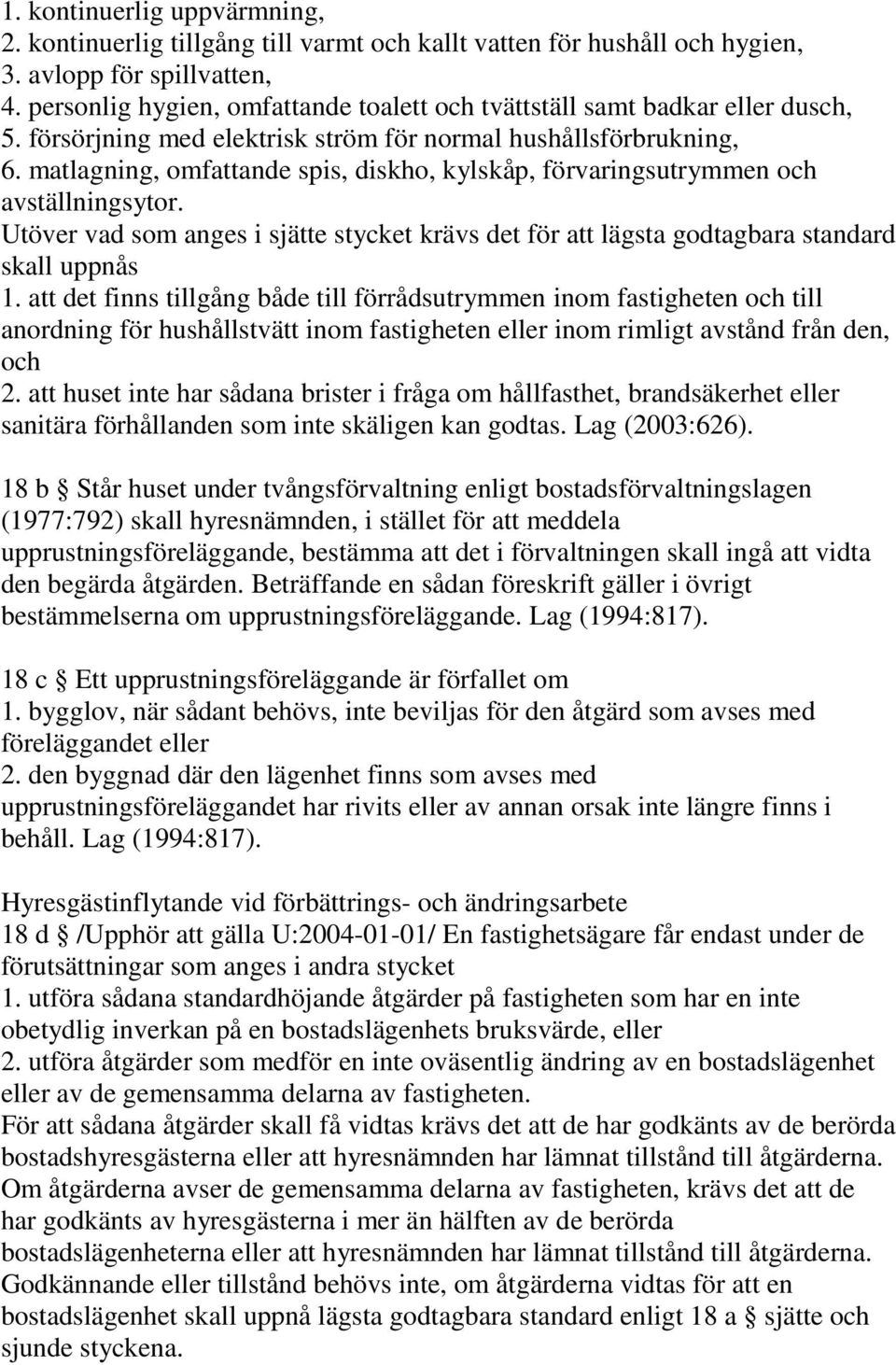 1. kontinuerlig uppvärmning,
2. kontinuerlig tillgång till varmt och kallt vatten för hushåll och hygien,
3. avlopp för spillvatten,
4. personlig hygien, omfattande toalett och tvättställ samt badkar eller dusch,
5. försörjning med elektrisk ström för normal hushållsförbrukning,
6. matlagning, omfattande spis, diskho, kylskåp, förvaringsutrymmen och avställningsytor.
Utöver vad som anges i sjätte stycket krävs det för att lägsta godtagbara standard skall uppnås
1. att det finns tillgång både till förrådsutrymmen inom fastigheten och till anordning för hushållstvätt inom fastigheten eller inom rimligt avstånd från den, och
2. att huset inte har sådana brister i fråga om hållfasthet, brandsäkerhet eller sanitära förhållanden som inte skäligen kan godtas. Lag (2003:626).

18 b § Står huset under tvångsförvaltning enligt bostadsförvaltningslagen (1977:792) skall hyresnämnden, i stället för att meddela upprustningsföreläggande, bestämma att det i förvaltningen skall ingå att vidta den begärda åtgärden. Beträffande en sådan föreskrift gäller i övrigt bestämmelserna om upprustningsföreläggande. Lag (1994:817).

18 c § Ett upprustningsföreläggande är förfallet om
1. bygglov, när sådant behövs, inte beviljas för den åtgärd som avses med föreläggandet eller
2. den byggnad där den lägenhet finns som avses med upprustningsföreläggandet har rivits eller av annan orsak inte längre finns i behåll. Lag (1994:817).

Hyresgästinflytande vid förbättrings- och ändringsarbete
18 d § /Upphör att gälla U:2004-01-01/ En fastighetsägare får endast under de förutsättningar som anges i andra stycket
1. utföra sådana standardhöjande åtgärder på fastigheten som har en inte obetydlig inverkan på en bostadslägenhets bruksvärde, eller
2. utföra åtgärder som medför en inte oväsentlig ändring av en bostadslägenhet eller av de gemensamma delarna av fastigheten.
För att sådana åtgärder skall få vidtas krävs det att de har godkänts av de berörda bostadshyresgästerna eller att hyresnämnden har lämnat tillstånd till åtgärderna. Om åtgärderna avser de gemensamma delarna av fastigheten, krävs det att de har godkänts av hyresgästerna i mer än hälften av de berörda bostadslägenheterna eller att hyresnämnden har lämnat tillstånd till åtgärderna. Godkännande eller tillstånd behövs inte, om åtgärderna vidtas för att en bostadslägenhet skall uppnå lägsta godtagbara standard enligt 18 a § sjätte och sjunde styckena.